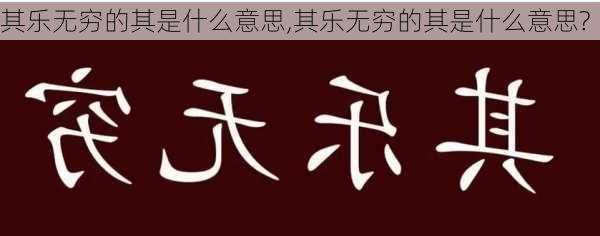 其乐无穷的其是什么意思,其乐无穷的其是什么意思?

穷无乐其